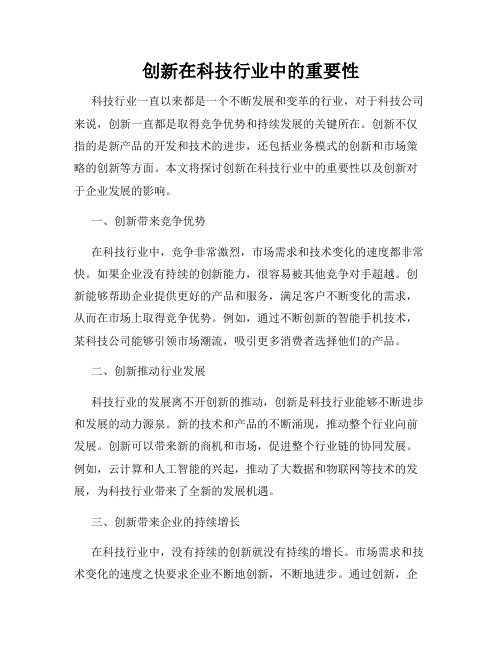 创新在科技行业中的重要性

科技行业一直以来都是一个不断发展和变革的行业，对于科技公司来说，创新一直都是取得竞争优势和持续发展的关键所在。创新不仅指的是新产品的开发和技术的进步，还包括业务模式的创新和市场策略的创新等方面。本文将探讨创新在科技行业中的重要性以及创新对于企业发展的影响。

一、创新带来竞争优势

在科技行业中，竞争非常激烈，市场需求和技术变化的速度都非常快。如果企业没有持续的创新能力，很容易被其他竞争对手超越。创新能够帮助企业提供更好的产品和服务，满足客户不断变化的需求，从而在市场上取得竞争优势。例如，通过不断创新的智能手机技术，某科技公司能够引领市场潮流，吸引更多消费者选择他们的产品。

二、创新推动行业发展

科技行业的发展离不开创新的推动，创新是科技行业能够不断进步和发展的动力源泉。新的技术和产品的不断涌现，推动整个行业向前发展。创新可以带来新的商机和市场，促进整个行业链的协同发展。例如，云计算和人工智能的兴起，推动了大数据和物联网等技术的发展，为科技行业带来了全新的发展机遇。

三、创新带来企业的持续增长

在科技行业中，没有持续的创新就没有持续的增长。市场需求和技术变化的速度之快要求企业不断地创新，不断地进步。通过创新，企